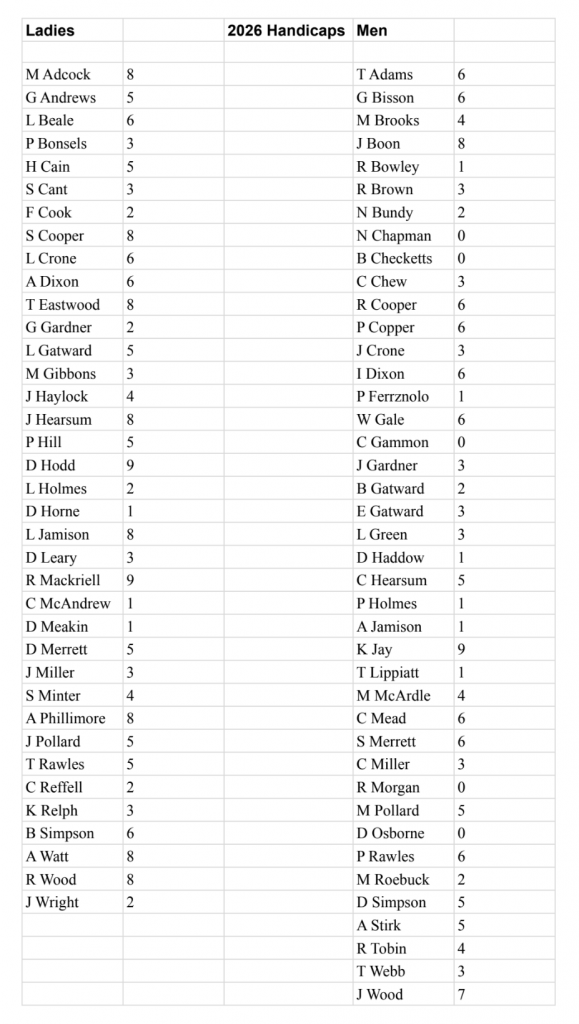 | Ladies | | 2026 Handicaps | Men | |
|---|---|---|---|---|
| | | | | |
| M Adcock | 8 | | T Adams | 6 |
| G Andrews | 5 | | G Bisson | 6 |
| L Beale | 6 | | M Brooks | 4 |
| P Bonsels | 3 | | J Boon | 8 |
| H Cain | 5 | | R Bowley | 1 |
| S Cant | 3 | | R Brown | 3 |
| F Cook | 2 | | N Bundy | 2 |
| S Cooper | 8 | | N Chapman | 0 |
| L Crone | 6 | | B Checketts | 0 |
| A Dixon | 6 | | C Chew | 3 |
| T Eastwood | 8 | | R Cooper | 6 |
| G Gardner | 2 | | P Copper | 6 |
| L Gatward | 5 | | J Crone | 3 |
| M Gibbons | 3 | | I Dixon | 6 |
| J Haylock | 4 | | P Ferrznolo | 1 |
| J Hearsum | 8 | | W Gale | 6 |
| P Hill | 5 | | C Gammon | 0 |
| D Hodd | 9 | | J Gardner | 3 |
| L Holmes | 2 | | B Gatward | 2 |
| D Horne | 1 | | E Gatward | 3 |
| L Jamison | 8 | | L Green | 3 |
| D Leary | 3 | | D Haddow | 1 |
| R Mackriell | 9 | | C Hearsum | 5 |
| C McAndrew | 1 | | P Holmes | 1 |
| D Meakin | 1 | | A Jamison | 1 |
| D Merrett | 5 | | K Jay | 9 |
| J Miller | 3 | | T Lippiatt | 1 |
| S Minter | 4 | | M McArdle | 4 |
| A Phillimore | 8 | | C Mead | 6 |
| J Pollard | 5 | | S Merrett | 6 |
| T Rawles | 5 | | C Miller | 3 |
| C Reffell | 2 | | R Morgan | 0 |
| K Relph | 3 | | M Pollard | 5 |
| B Simpson | 6 | | D Osborne | 0 |
| A Watt | 8 | | P Rawles | 6 |
| R Wood | 8 | | M Roebuck | 2 |
| J Wright | 2 | | D Simpson | 5 |
| | | | A Stirk | 5 |
| | | | R Tobin | 4 |
| | | | T Webb | 3 |
| | | | J Wood | 7 |